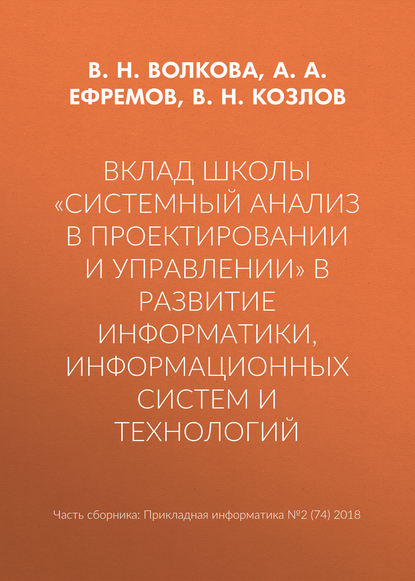 В. Н. ВОЛКОВА, А. А. ЕФРЕМОВ, В. Н. КОЗЛОВ

ВКЛАД ШКОЛЫ «СИСТЕМНЫЙ АНАЛИЗ В ПРОЕКТИРОВАНИИ И УПРАВЛЕНИИ» В РАЗВИТИЕ ИНФОРМАТИКИ, ИНФОРМАЦИОННЫХ СИСТЕМ И ТЕХНОЛОГИЙ

Часть сборника: Прикладная информатика №2 (74) 2018